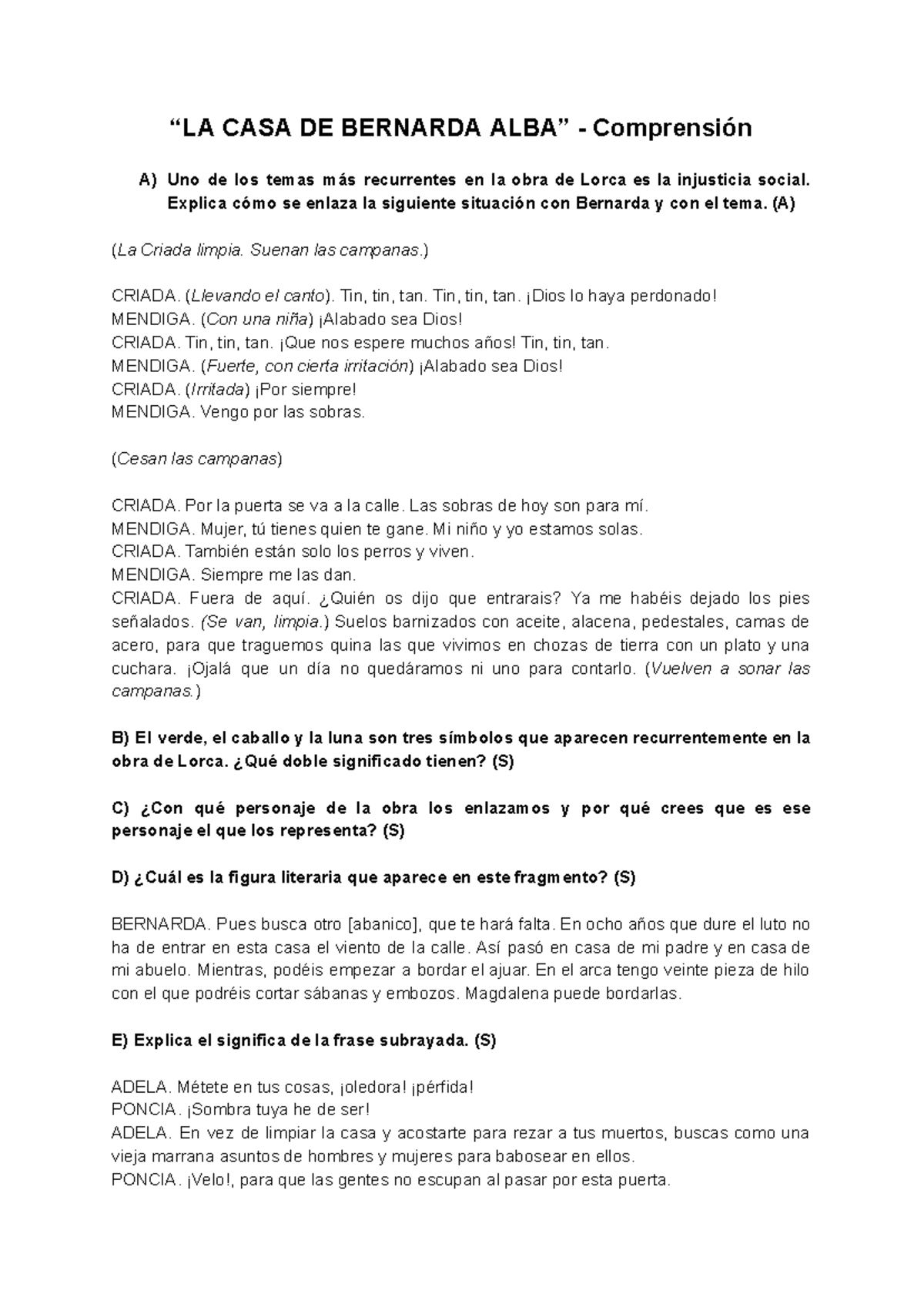 “LA CASA DE BERNARDA ALBA” - Comprensión

A) Uno de los temas más recurrentes en la obra de Lorca es la injusticia social. Explica cómo se enlaza la siguiente situación con Bernarda y con el tema. (A)

(La Criada limpia. Suenan las campanas.)

CRIADA. (Llevando el canto). Tin, tin, tan. Tin, tin, tan. ¡Dios lo haya perdonado!
MENDIGA. (Con una niña) ¡Alabado sea Dios!
CRIADA. Tin, tin, tan. ¡Que nos espere muchos años! Tin, tin, tan.
MENDIGA. (Fuerte, con cierta irritación) ¡Alabado sea Dios!
CRIADA. (Irritada) ¡Por siempre!
MENDIGA. Vengo por las sobras.

(Cesan las campanas)

CRIADA. Por la puerta se va a la calle. Las sobras de hoy son para mí.
MENDIGA. Mujer, tú tienes quien te gane. Mi niño y yo estamos solas.
CRIADA. También están solo los perros y viven.
MENDIGA. Siempre me las dan.
CRIADA. Fuera de aquí. ¿Quién os dijo que entrarais? Ya me habéis dejado los pies señalados. (Se van, limpia.) Suelos barnizados con aceite, alacena, pedestales, camas de acero, para que traguemos quina las que vivimos en chozas de tierra con un plato y una cuchara. ¡Ojalá que un día no quedáramos ni uno para contarlo. (Vuelven a sonar las campanas.)

B) El verde, el caballo y la luna son tres símbolos que aparecen recurrentemente en la obra de Lorca. ¿Qué doble significado tienen? (S)

C) ¿Con qué personaje de la obra los enlazamos y por qué crees que es ese personaje el que los representa? (S)

D) ¿Cuál es la figura literaria que aparece en este fragmento? (S)

BERNARDA. Pues busca otro [abanico], que te hará falta. En ocho años que dure el luto no ha de entrar en esta casa el viento de la calle. Así pasó en casa de mi padre y en casa de mi abuelo. Mientras, podéis empezar a bordar el ajuar. En el arca tengo veinte pieza de hilo con el que podréis cortar sábanas y embozos. Magdalena puede bordarlas.

E) Explica el significa de la frase subrayada. (S)

ADELA. Métete en tus cosas, ¡oledora! ¡pérfida!
PONCIA. ¡Sombra tuya he de ser!
ADELA. En vez de limpiar la casa y acostarte para rezar a tus muertos, buscas como una vieja marrana asuntos de hombres y mujeres para babosear en ellos.
PONCIA. ¡Velo!, para que las gentes no escupan al pasar por esta puerta.